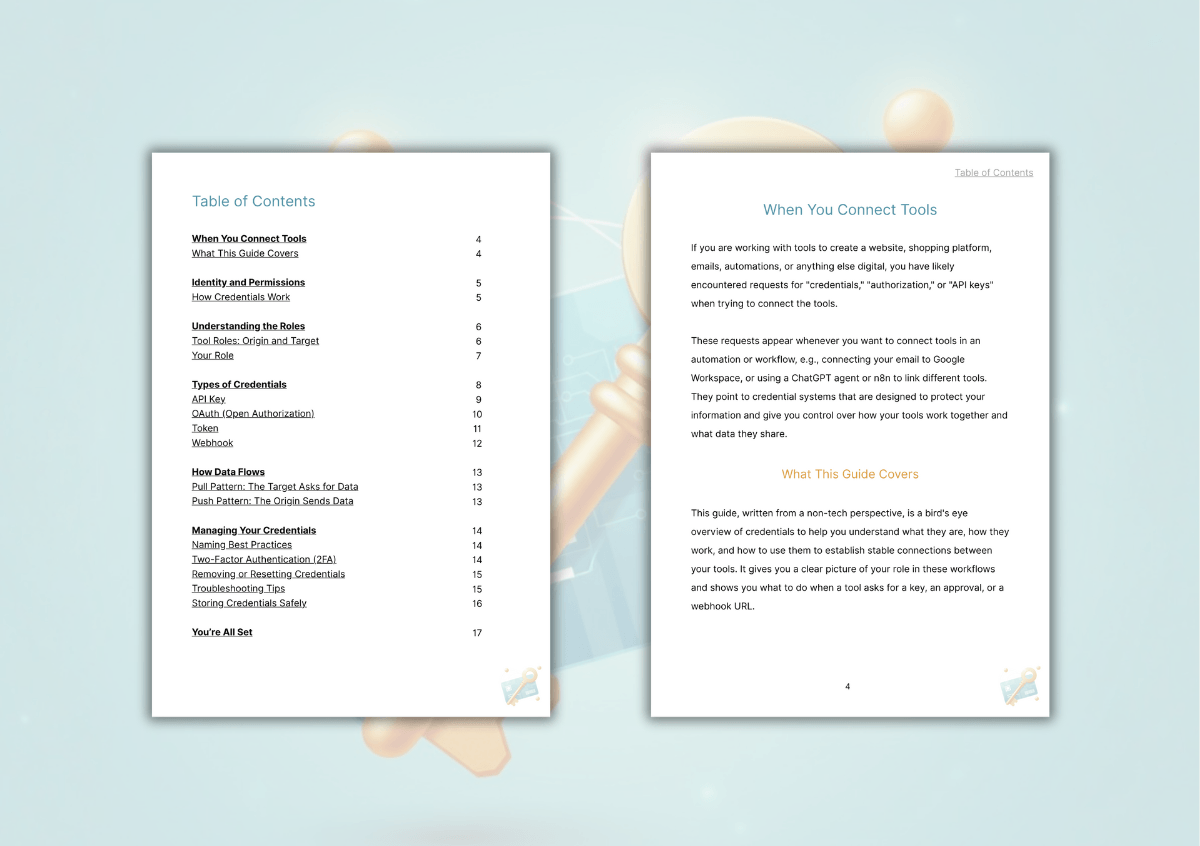 Table of Contents

When You Connect Tools 4
What This Guide Covers 4

Identity and Permissions 5
How Credentials Work 5

Understanding the Roles 6
Tool Roles: Origin and Target 6
Your Role 7

Types of Credentials 8
API Key 9
OAuth (Open Authorization) 10
Token 11
Webhook 12

How Data Flows 13
Pull Pattern: The Target Asks for Data 13
Push Pattern: The Origin Sends Data 13

Managing Your Credentials 14
Naming Best Practices 14
Two-Factor Authentication (2FA) 14
Removing or Resetting Credentials 15
Troubleshooting Tips 15
Storing Credentials Safely 16

You're All Set 17

Table of Contents

When You Connect Tools

If you are working with tools to create a website, shopping platform, emails, automations, or anything else digital, you have likely encountered requests for "credentials," "authorization," or "API keys" when trying to connect the tools.

These requests appear whenever you want to connect tools in an automation or workflow, e.g., connecting your email to Google Workspace, or using a ChatGPT agent or n8n to link different tools. They point to credential systems that are designed to protect your information and give you control over how your tools work together and what data they share.

What This Guide Covers

This guide, written from a non-tech perspective, is a bird's eye overview of credentials to help you understand what they are, how they work, and how to use them to establish stable connections between your tools. It gives you a clear picture of your role in these workflows and shows you what to do when a tool asks for a key, an approval, or a webhook URL.

4